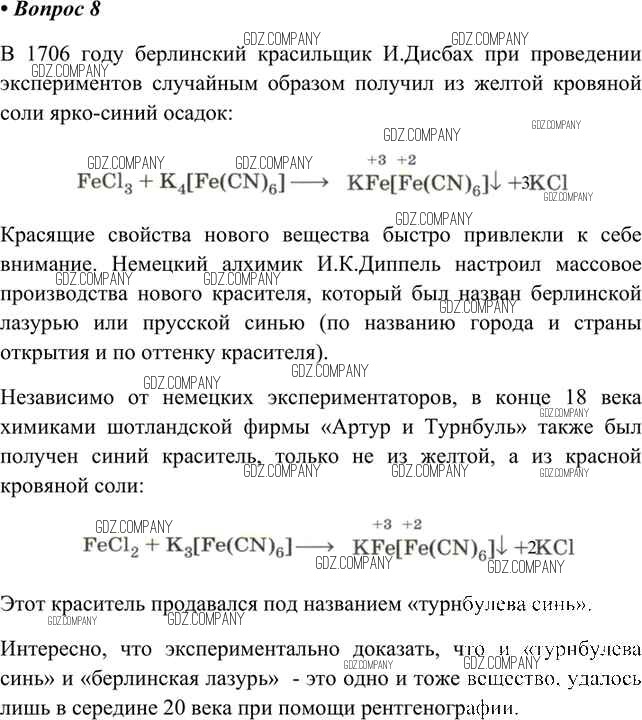 • Вопрос 8

В 1706 году берлинский красильщик И.Дисбах при проведении экспериментов случайным образом получил из желтой кровяной соли ярко-синий осадок:

$FeCl_3 + K_4[Fe(CN)_6] \longrightarrow K\overset{+3}{Fe}[\overset{+2}{Fe}(CN)_6]\downarrow + 3KCl$

Красящие свойства нового вещества быстро привлекли к себе внимание. Немецкий алхимик И.К.Диппель настроил массовое производства нового красителя, который был назван берлинской лазурью или прусской синью (по названию города и страны открытия и по оттенку красителя).

Независимо от немецких экспериментаторов, в конце 18 века химиками шотландской фирмы «Артур и Турнбуль» также был получен синий краситель, только не из желтой, а из красной кровяной соли:

$FeCl_2 + K_3[Fe(CN)_6] \longrightarrow K\overset{+3}{Fe}[\overset{+2}{Fe}(CN)_6]\downarrow + 2KCl$

Этот краситель продавался под названием «турнбулева синь».

Интересно, что экспериментально доказать, что и «турнбулева синь» и «берлинская лазурь» - это одно и тоже вещество, удалось лишь в середине 20 века при помощи рентгенографии.

GDZ.COMPANY